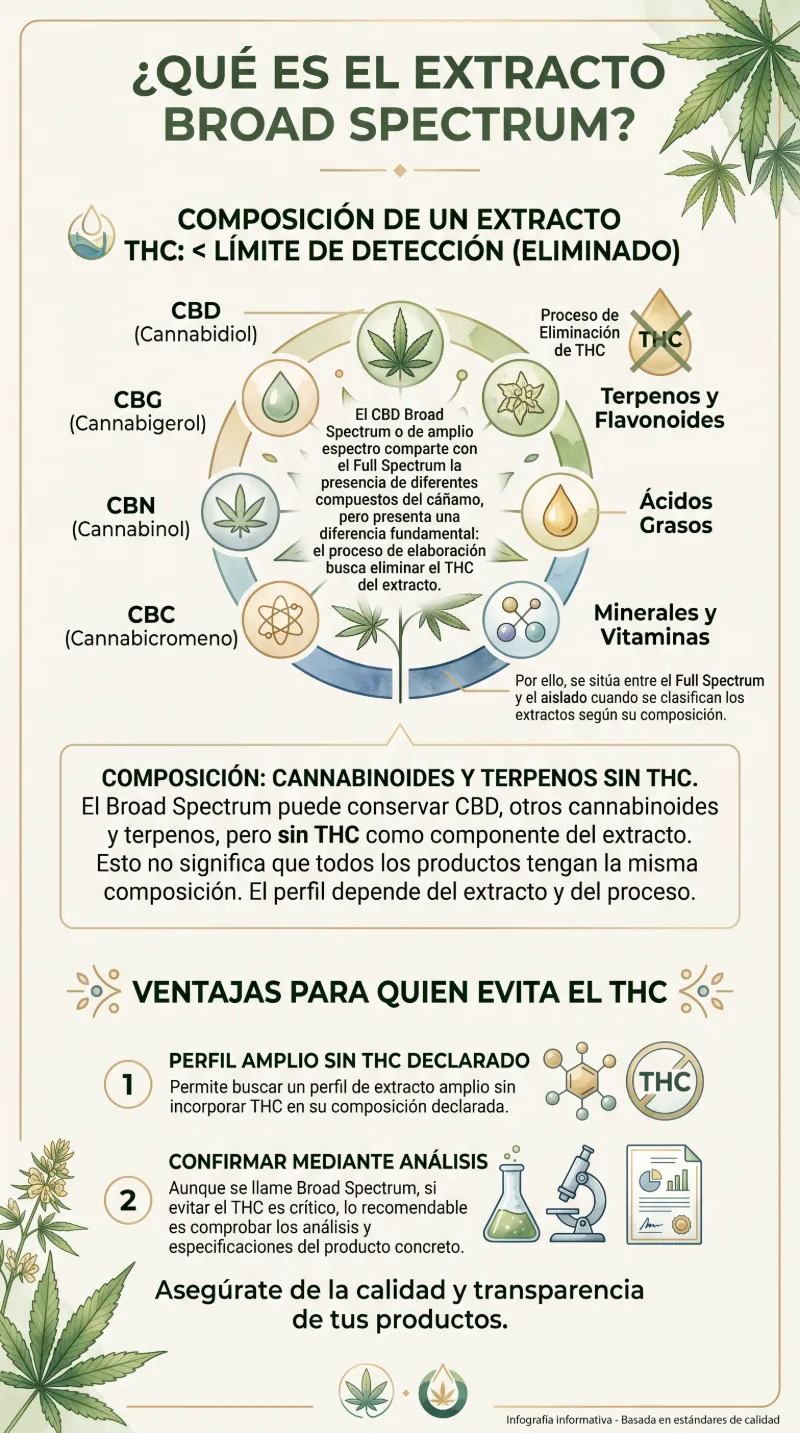 ¿QUÉ ES EL EXTRACTO BROAD SPECTRUM?

COMPOSICIÓN DE UN EXTRACTO
THC: < LÍMITE DE DETECCIÓN (ELIMINADO)

CBD
(Cannabidiol)

CBG
(Cannabigerol)

CBN
(Cannabinol)

CBC
(Cannabicromeno)

El CBD Broad Spectrum o de amplio espectro comparte con el Full Spectrum la presencia de diferentes compuestos del cáñamo, pero presenta una diferencia fundamental: el proceso de elaboración busca eliminar el THC del extracto.

Proceso de Eliminación de THC

THC

Terpenos y Flavonoides

Ácidos Grasos

Minerales y Vitaminas

Por ello, se sitúa entre el Full Spectrum y el aislado cuando se clasifican los extractos según su composición.

COMPOSICIÓN: CANNABINOIDES Y TERPENOS SIN THC.
El Broad Spectrum puede conservar CBD, otros cannabinoides y terpenos, pero sin THC como componente del extracto. Esto no significa que todos los productos tengan la misma composición. El perfil depende del extracto y del proceso.

VENTAJAS PARA QUIEN EVITA EL THC

1 PERFIL AMPLIO SIN THC DECLARADO
Permite buscar un perfil de extracto amplio sin incorporar THC en su composición declarada.

THC

2 CONFIRMAR MEDIANTE ANÁLISIS
Aunque se llame Broad Spectrum, si evitar el THC es crítico, lo recomendable es comprobar los análisis y especificaciones del producto concreto.

Asegúrate de la calidad y transparencia de tus productos.

Infografía informativa - Basada en estándares de calidad